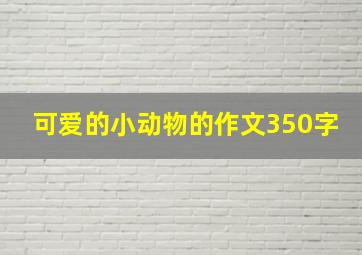 可爱的小动物的作文350字